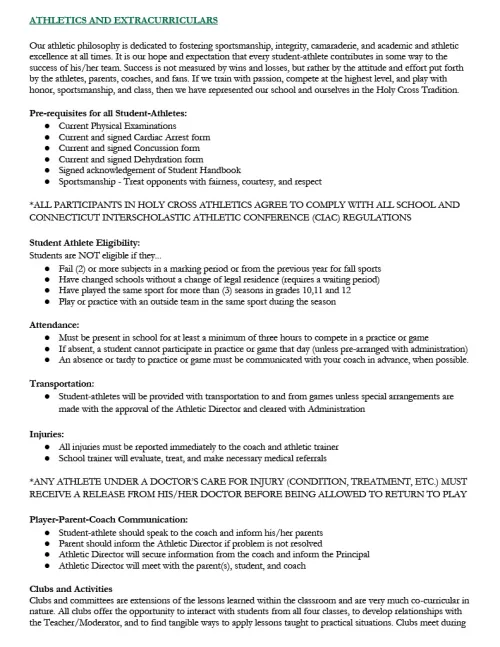 ATHLETICS AND EXTRACURRICULARS

Our athletic philosophy is dedicated to fostering sportsmanship, integrity, camaraderie, and academic and athletic excellence at all times. It is our hope and expectation that every student-athlete contributes in some way to the success of his/her team. Success is not measured by wins and losses, but rather by the attitude and effort put forth by the athletes, parents, coaches, and fans. If we train with passion, compete at the highest level, and play with honor, sportsmanship, and class, then we have represented our school and ourselves in the Holy Cross Tradition.

Pre-requisites for all Student-Athletes:
• Current Physical Examinations
• Current and signed Cardiac Arrest form
• Current and signed Concussion form
• Current and signed Dehydration form
• Signed acknowledgement of Student Handbook
• Sportsmanship - Treat opponents with fairness, courtesy, and respect

*ALL PARTICIPANTS IN HOLY CROSS ATHLETICS AGREE TO COMPLY WITH ALL SCHOOL AND CONNECTICUT INTERSCHOLASTIC ATHLETIC CONFERENCE (CIAC) REGULATIONS

Student Athlete Eligibility:
Students are NOT eligible if they...
• Fail (2) or more subjects in a marking period or from the previous year for fall sports
• Have changed schools without a change of legal residence (requires a waiting period)
• Have played the same sport for more than (3) seasons in grades 10,11 and 12
• Play or practice with an outside team in the same sport during the season

Attendance:
• Must be present in school for at least a minimum of three hours to compete in a practice or game
• If absent, a student cannot participate in practice or game that day (unless pre-arranged with administration)
• An absence or tardy to practice or game must be communicated with your coach in advance, when possible.

Transportation:
• Student-athletes will be provided with transportation to and from games unless special arrangements are made with the approval of the Athletic Director and cleared with Administration

Injuries:
• All injuries must be reported immediately to the coach and athletic trainer
• School trainer will evaluate, treat, and make necessary medical referrals

*ANY ATHLETE UNDER A DOCTOR'S CARE FOR INJURY (CONDITION, TREATMENT, ETC.) MUST RECEIVE A RELEASE FROM HIS/HER DOCTOR BEFORE BEING ALLOWED TO RETURN TO PLAY

Player-Parent-Coach Communication:
• Student-athlete should speak to the coach and inform his/her parents
• Parent should inform the Athletic Director if problem is not resolved
• Athletic Director will secure information from the coach and inform the Principal
• Athletic Director will meet with the parent(s), student, and coach

Clubs and Activities
Clubs and committees are extensions of the lessons learned within the classroom and are very much co-curricular in nature. All clubs offer the opportunity to interact with students from all four classes, to develop relationships with the Teacher/Moderator, and to find tangible ways to apply lessons taught to practical situations. Clubs meet during